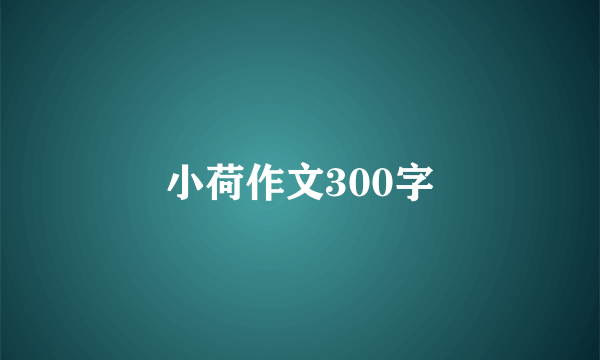 小荷作文300字